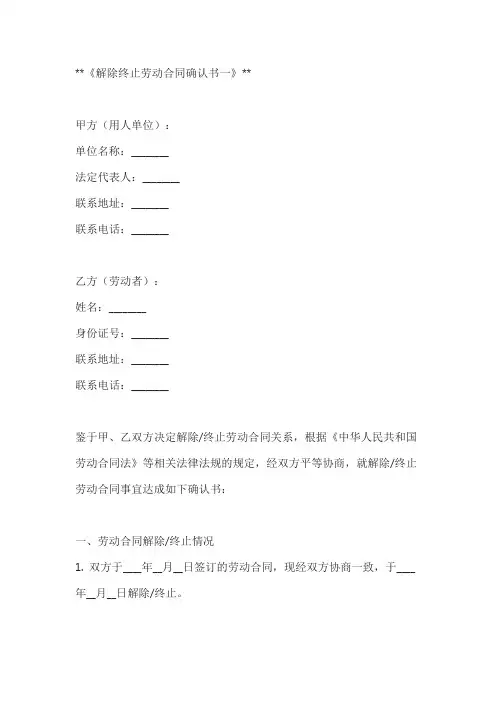 **《解除终止劳动合同确认书一》**

甲方（用人单位）：

单位名称：_______

法定代表人：_______

联系地址：_______

联系电话：_______

乙方（劳动者）：

姓名：_______

身份证号：_______

联系地址：_______

联系电话：_______

鉴于甲、乙双方决定解除/终止劳动合同关系，根据《中华人民共和国劳动合同法》等相关法律法规的规定，经双方平等协商，就解除/终止劳动合同事宜达成如下确认书：

一、劳动合同解除/终止情况

1. 双方于___年__月__日签订的劳动合同，现经双方协商一致，于___年__月__日解除/终止。